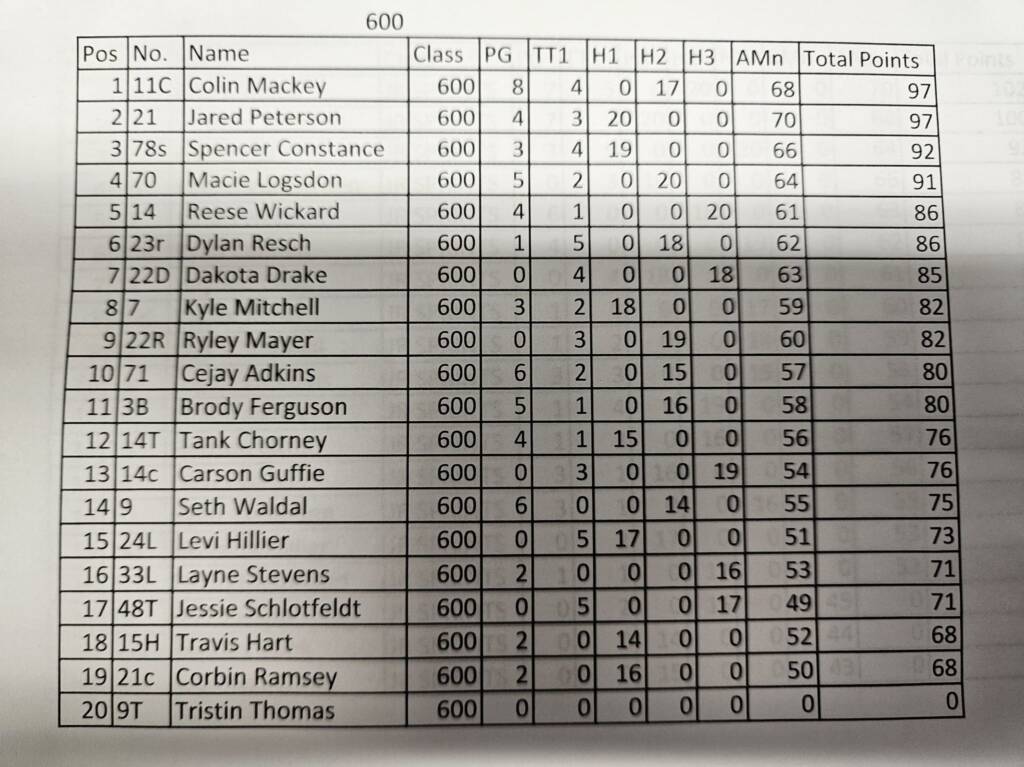 600

| Pos | No. | Name | Class | PG | TT1 | H1 | H2 | H3 | AMn | Total Points |
|---|---|---|---|---|---|---|---|---|---|---|
| 1 | 11C | Colin Mackey | 600 | 8 | 4 | 0 | 17 | 0 | 68 | 97 |
| 2 | 21 | Jared Peterson | 600 | 4 | 3 | 20 | 0 | 0 | 70 | 97 |
| 3 | 78s | Spencer Constance | 600 | 3 | 4 | 19 | 0 | 0 | 66 | 92 |
| 4 | 70 | Macie Logsdon | 600 | 5 | 2 | 0 | 20 | 0 | 64 | 91 |
| 5 | 14 | Reese Wickard | 600 | 4 | 1 | 0 | 0 | 20 | 61 | 86 |
| 6 | 23r | Dylan Resch | 600 | 1 | 5 | 0 | 18 | 0 | 62 | 86 |
| 7 | 22D | Dakota Drake | 600 | 0 | 4 | 0 | 0 | 18 | 63 | 85 |
| 8 | 7 | Kyle Mitchell | 600 | 3 | 2 | 18 | 0 | 0 | 59 | 82 |
| 9 | 22R | Ryley Mayer | 600 | 0 | 3 | 0 | 19 | 0 | 60 | 82 |
| 10 | 71 | Cejay Adkins | 600 | 6 | 2 | 0 | 15 | 0 | 57 | 80 |
| 11 | 3B | Brody Ferguson | 600 | 5 | 1 | 0 | 16 | 0 | 58 | 80 |
| 12 | 14T | Tank Chorney | 600 | 4 | 1 | 15 | 0 | 0 | 56 | 76 |
| 13 | 14c | Carson Guffie | 600 | 0 | 3 | 0 | 0 | 19 | 54 | 76 |
| 14 | 9 | Seth Waldal | 600 | 6 | 0 | 0 | 14 | 0 | 55 | 75 |
| 15 | 24L | Levi Hillier | 600 | 0 | 5 | 17 | 0 | 0 | 51 | 73 |
| 16 | 33L | Layne Stevens | 600 | 2 | 0 | 0 | 0 | 16 | 53 | 71 |
| 17 | 48T | Jessie Schlotfeldt | 600 | 0 | 5 | 0 | 0 | 17 | 49 | 71 |
| 18 | 15H | Travis Hart | 600 | 2 | 0 | 14 | 0 | 0 | 52 | 68 |
| 19 | 21c | Corbin Ramsey | 600 | 2 | 0 | 16 | 0 | 0 | 50 | 68 |
| 20 | 9T | Tristin Thomas | 600 | 0 | 0 | 0 | 0 | 0 | 0 | 0 |